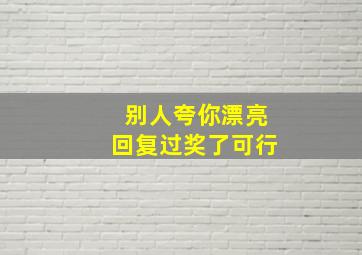 别人夸你漂亮
回复过奖了可行